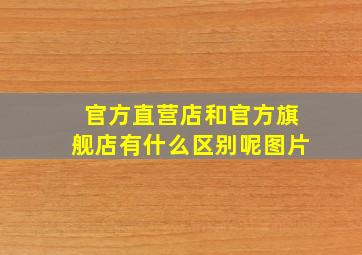 官方直营店和官方旗舰店有什么区别呢图片